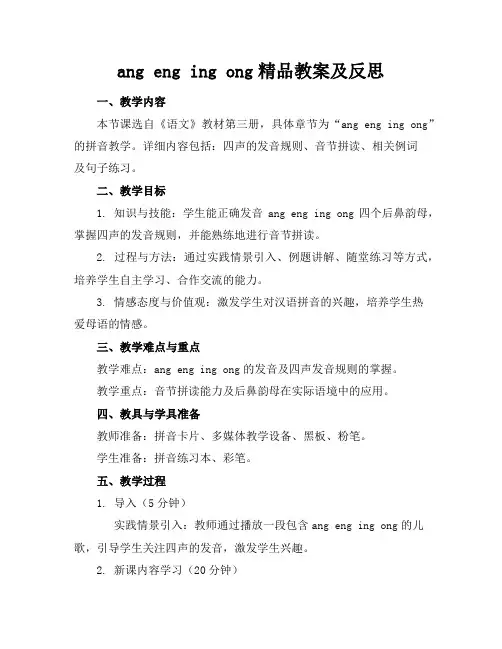 ang eng ing ong 精品教案及反思

一、教学内容

本节课选自《语文》教材第三册，具体章节为“ang eng ing ong”的拼音教学。详细内容包括：四声的发音规则、音节拼读、相关例词及句子练习。

二、教学目标

1. 知识与技能：学生能正确发音 ang eng ing ong 四个后鼻韵母，掌握四声的发音规则，并能熟练地进行音节拼读。

2. 过程与方法：通过实践情景引入、例题讲解、随堂练习等方式，培养学生自主学习、合作交流的能力。

3. 情感态度与价值观：激发学生对汉语拼音的兴趣，培养学生热爱母语的情感。

三、教学难点与重点

教学难点：ang eng ing ong 的发音及四声发音规则的掌握。

教学重点：音节拼读能力及后鼻韵母在实际语境中的应用。

四、教具与学具准备

教师准备：拼音卡片、多媒体教学设备、黑板、粉笔。

学生准备：拼音练习本、彩笔。

五、教学过程

1. 导入（5 分钟）

实践情景引入：教师通过播放一段包含 ang eng ing ong 的儿歌，引导学生关注四声的发音，激发学生兴趣。

2. 新课内容学习（20 分钟）